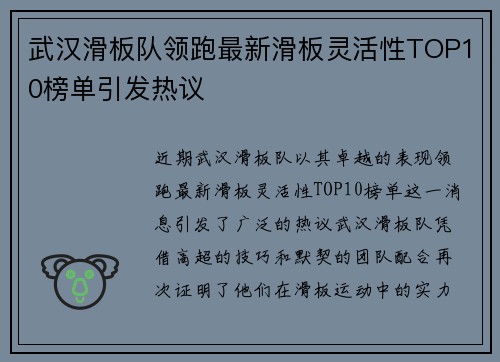 武汉滑板队领跑最新滑板灵活性TOP10榜单引发热议

近期武汉滑板队以其卓越的表现领跑最新滑板灵活性TOP10榜单这一消息引发了广泛的热议武汉滑板队凭借高超的技巧和默契的团队配合再次证明了他们在滑板运动中的实力